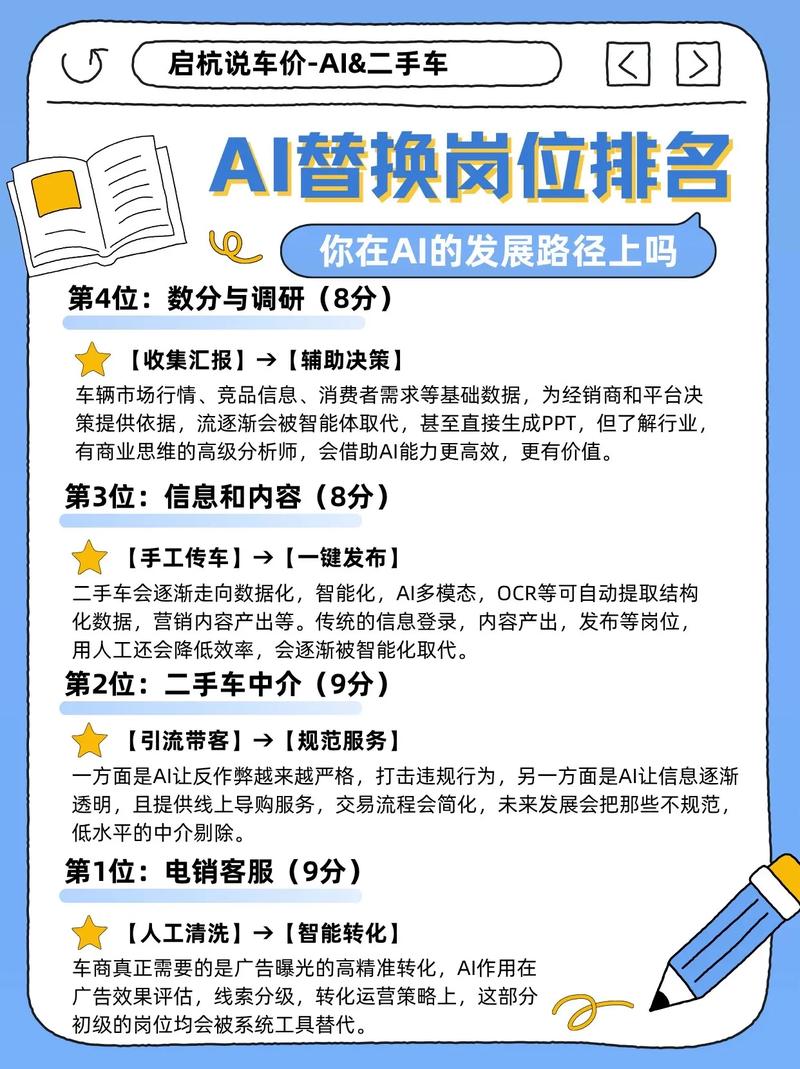 启杭说车价-AI&二手车

AI替换岗位排名

你在AI的发展路径上吗

第4位：数分与调研（8分）

【收集汇报】→【辅助决策】

车辆市场行情、竞品信息、消费者需求等基础数据，为经销商和平台决策提供依据，流逐渐会被智能体取代，甚至直接生成PPT，但了解行业，有商业思维的高级分析师，会借助AI能力更高效，更有价值。

第3位：信息和内容（8分）

【手工传车】→【一键发布】

二手车会逐渐走向数据化，智能化，AI多模态，OCR等可自动提取结构化数据，营销内容产出等。传统的信息登录，内容产出，发布等岗位，用人工还会降低效率，会逐渐被智能化取代。

第2位：二手车中介（9分）

【引流带客】→【规范服务】

一方面是AI让反作弊越来越严格，打击违规行为，另一方面是AI让信息逐渐透明，且提供线上导购服务，交易流程会简化，未来发展会把那些不规范，低水平的中介剔除。

第1位：电销客服（9分）

【人工清洗】→【智能转化】

车商真正需要的是广告曝光的高精准转化，AI作用在广告效果评估，线索分级，转化运营策略上，这部分初级的岗位均会被系统工具替代。